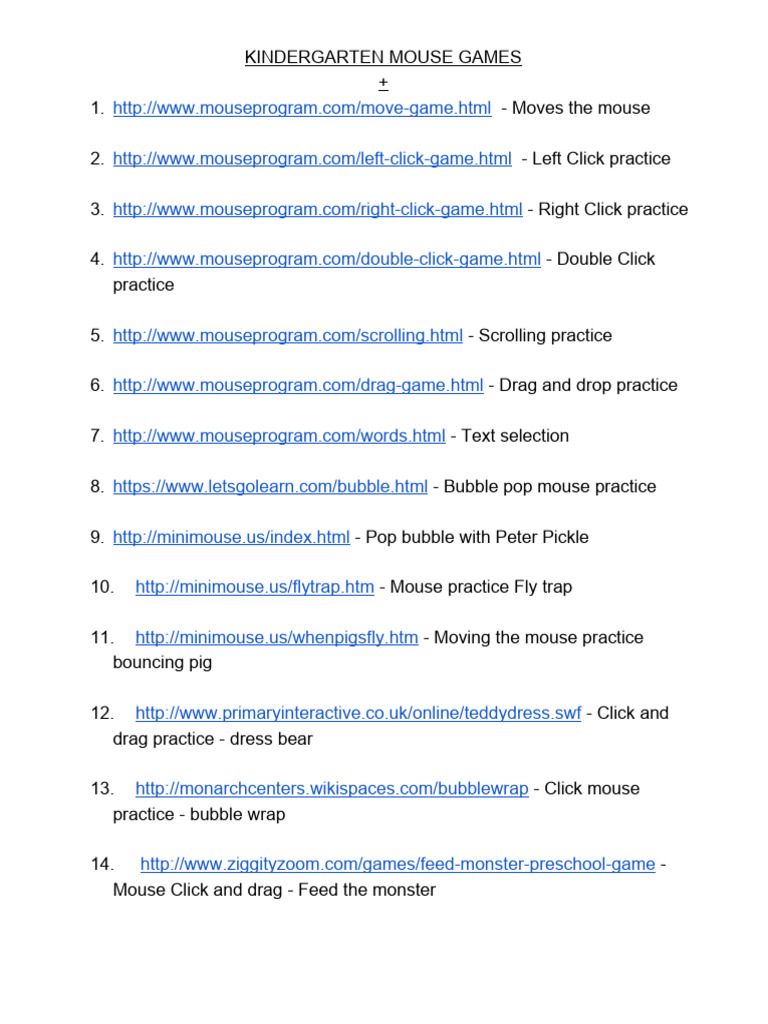 KINDERGARTEN MOUSE GAMES
+

1. http://www.mouseprogram.com/move-game.html - Moves the mouse

2. http://www.mouseprogram.com/left-click-game.html - Left Click practice

3. http://www.mouseprogram.com/right-click-game.html - Right Click practice

4. http://www.mouseprogram.com/double-click-game.html - Double Click practice

5. http://www.mouseprogram.com/scrolling.html - Scrolling practice

6. http://www.mouseprogram.com/drag-game.html - Drag and drop practice

7. http://www.mouseprogram.com/words.html - Text selection

8. https://www.letsgolearn.com/bubble.html - Bubble pop mouse practice

9. http://minimouse.us/index.html - Pop bubble with Peter Pickle

10. http://minimouse.us/flytrap.htm - Mouse practice Fly trap

11. http://minimouse.us/whenpigsfly.htm - Moving the mouse practice bouncing pig

12. http://www.primaryinteractive.co.uk/online/teddydress.swf - Click and drag practice - dress bear

13. http://monarchcenters.wikispaces.com/bubblewrap - Click mouse practice - bubble wrap

14. http://www.ziggityzoom.com/games/feed-monster-preschool-game - Mouse Click and drag - Feed the monster